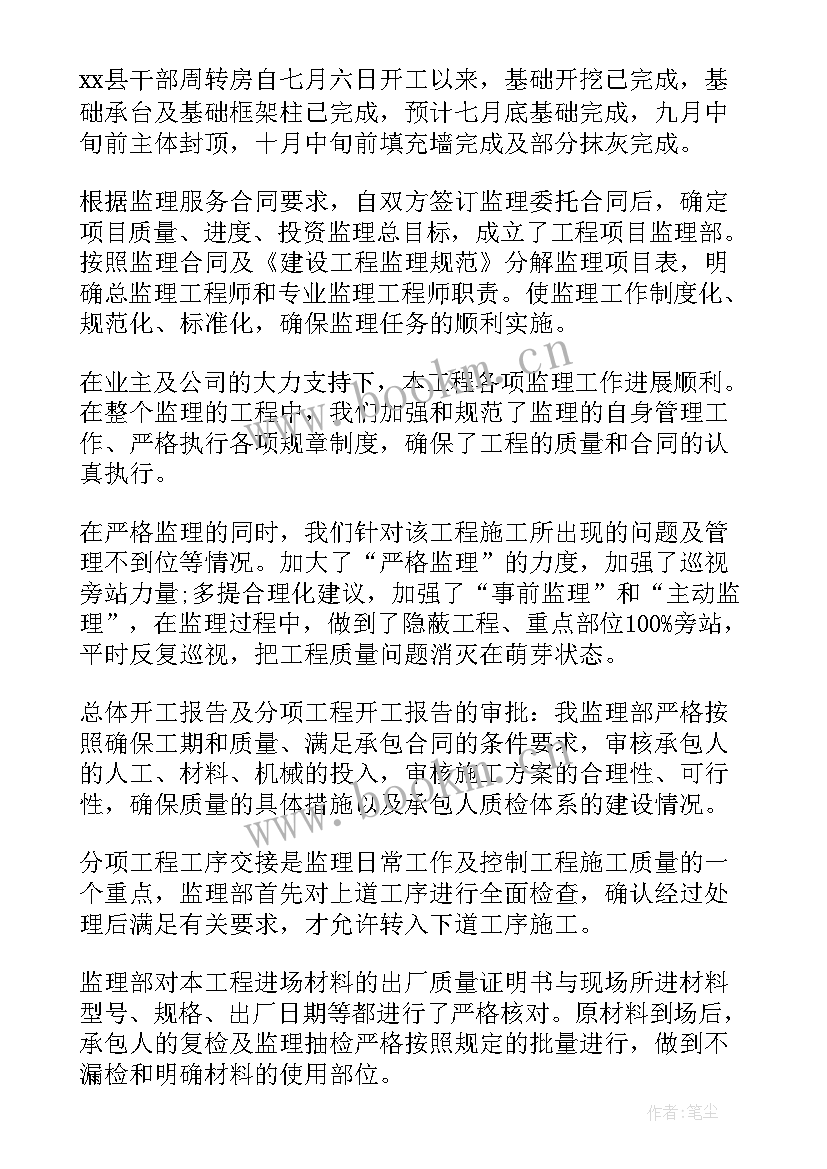 xx县干部周转房自七月六日开工以来，基础开挖已完成，基础承台及基础框架柱已完成，预计七月底基础完成，九月中旬前主体封顶，十月中旬前填充墙完成及部分抹灰完成。

根据监理服务合同要求，自双方签订监理委托合同后，确定项目质量、进度、投资监理总目标，成立了工程项目监理部。按照监理合同及《建设工程监理规范》分解监理项目表，明确总监理工程师和专业监理工程师职责。使监理工作制度化、规范化、标准化，确保监理任务的顺利实施。

在业主及公司的大力支持下，本工程各项监理工作进展顺利。在整个监理的工程中，我们加强和规范了监理的自身管理工作、严格执行各项规章制度，确保了工程的质量和合同的认真执行。

在严格监理的同时，我们针对该工程施工所出现的问题及管理不到位等情况。加大了“严格监理”的力度，加强了巡视旁站力量;多提合理化建议，加强了“事前监理”和“主动监理”，在监理过程中，做到了隐蔽工程、重点部位100%旁站，平时反复巡视，把工程质量问题消灭在萌芽状态。

总体开工报告及分项工程开工报告的审批：我监理部严格按照确保工期和质量、满足承包合同的条件要求，审核承包人的人工、材料、机械的投入，审核施工方案的合理性、可行性，确保质量的具体措施以及承包人质检体系的建设情况。

分项工程工序交接是监理日常工作及控制工程施工质量的一个重点，监理部首先对上道工序进行全面检查，确认经过处理后满足有关要求，才允许转入下道工序施工。

监理部对本工程进场材料的出厂质量证明书与现场所进材料型号、规格、出厂日期等都进行了严格核对。原材料到场后，承包人的复检及监理抽检严格按照规定的批量进行，做到不漏检和明确材料的使用部位。

www.bookm.cn
www.bookm.cn
作者：笔尘